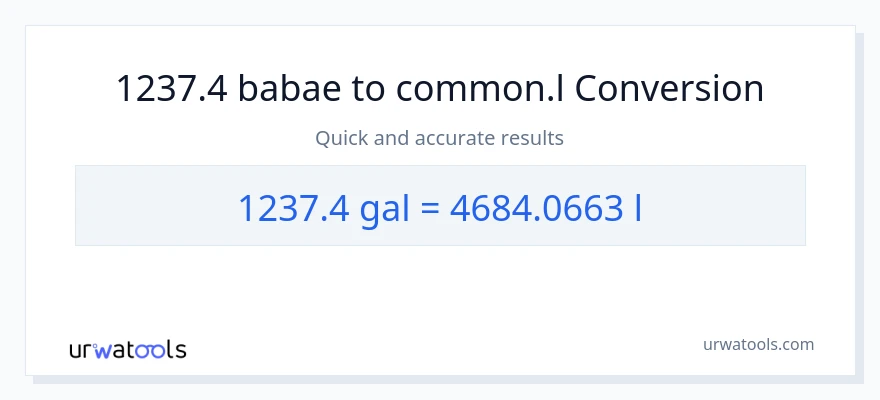 1237.4 babae to common.l Conversion

Quick and accurate results

1237.4 gal = 4684.0663 l

urwatools

urwatools.com